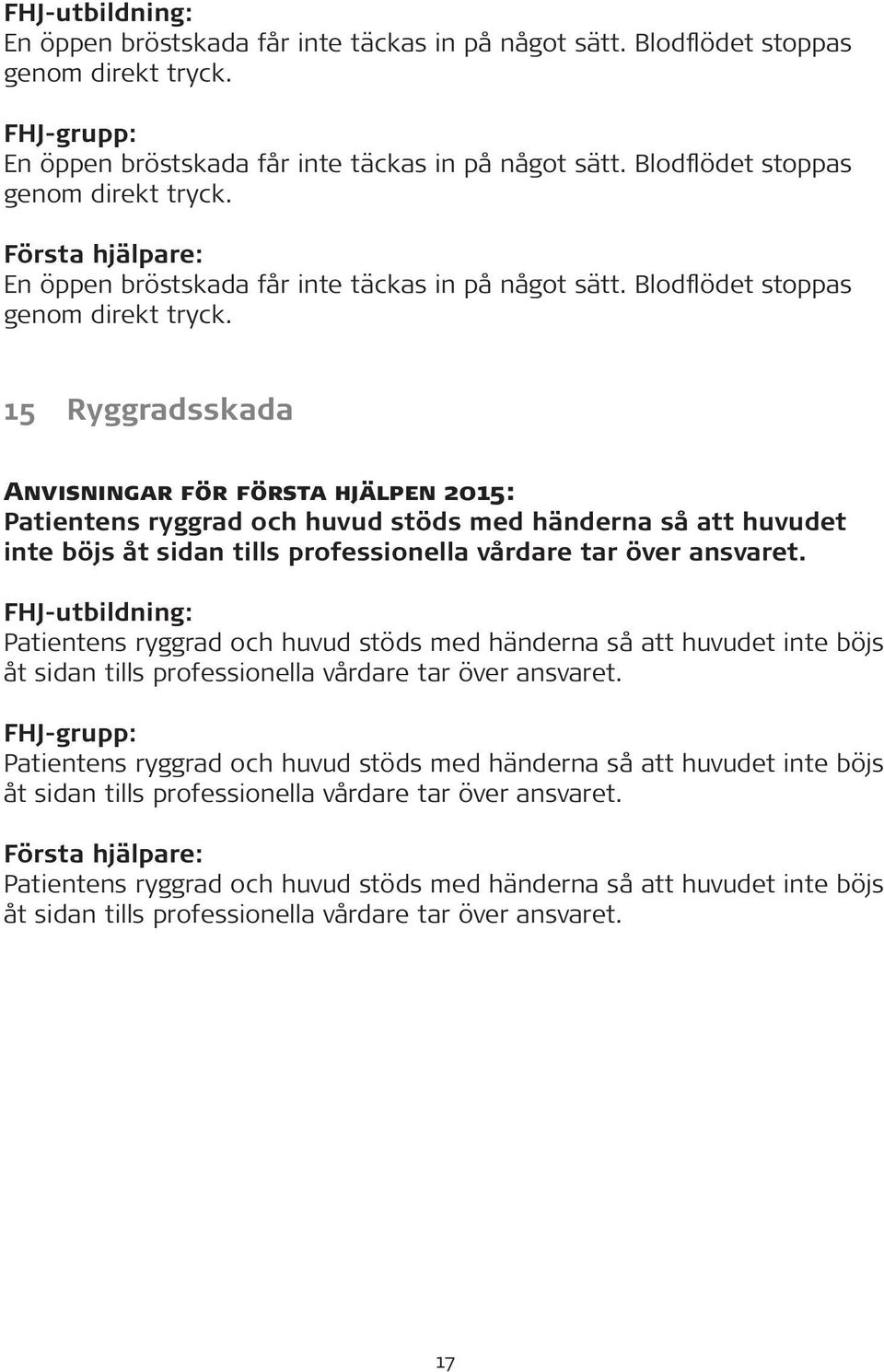 FHJ-utbildning:
En öppen bröstskada får inte täckas in på något sätt. Blodflödet stoppas genom direkt tryck.

FHJ-grupp:
En öppen bröstskada får inte täckas in på något sätt. Blodflödet stoppas genom direkt tryck.

Första hjälpare:
En öppen bröstskada får inte täckas in på något sätt. Blodflödet stoppas genom direkt tryck.

15 Ryggradsskada

Anvisningar för första hjälpen 2015:
Patientens ryggrad och huvud stöds med händerna så att huvudet inte böjs åt sidan tills professionella vårdare tar över ansvaret.

FHJ-utbildning:
Patientens ryggrad och huvud stöds med händerna så att huvudet inte böjs åt sidan tills professionella vårdare tar över ansvaret.

FHJ-grupp:
Patientens ryggrad och huvud stöds med händerna så att huvudet inte böjs åt sidan tills professionella vårdare tar över ansvaret.

Första hjälpare:
Patientens ryggrad och huvud stöds med händerna så att huvudet inte böjs åt sidan tills professionella vårdare tar över ansvaret.

17